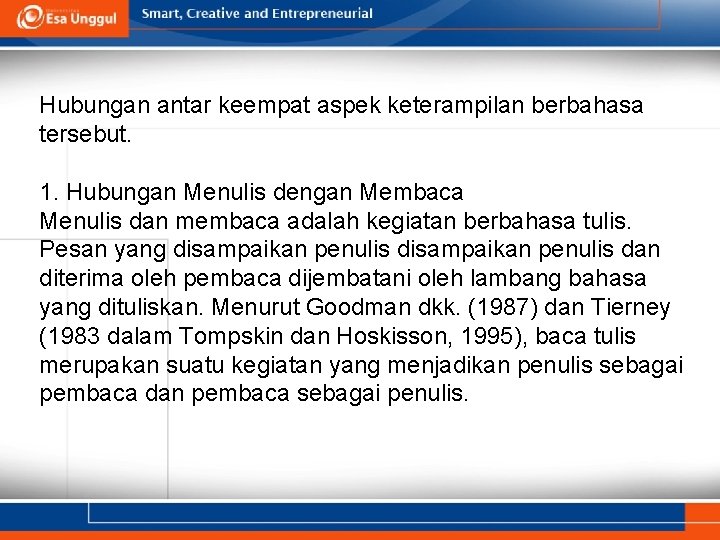 Esa Unggul

Smart, Creative and Entrepreneurial

Hubungan antar keempat aspek keterampilan berbahasa tersebut.

1. Hubungan Menulis dengan Membaca
Menulis dan membaca adalah kegiatan berbahasa tulis. Pesan yang disampaikan penulis disampaikan penulis dan diterima oleh pembaca dijembatani oleh lambang bahasa yang dituliskan. Menurut Goodman dkk. (1987) dan Tierney (1983 dalam Tompskin dan Hoskisson, 1995), baca tulis merupakan suatu kegiatan yang menjadikan penulis sebagai pembaca dan pembaca sebagai penulis.